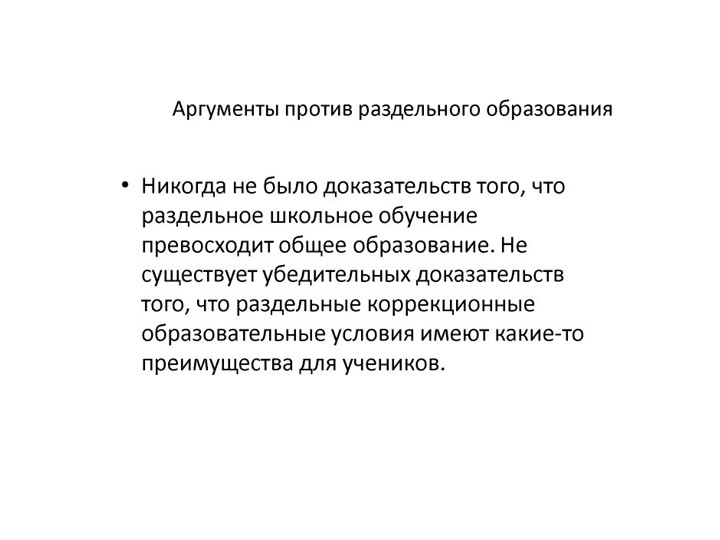 Аргументы против раздельного образования

• Никогда не было доказательств того, что раздельное школьное обучение превосходит общее образование. Не существует убедительных доказательств того, что раздельные коррекционные образовательные условия имеют какие-то преимущества для учеников.